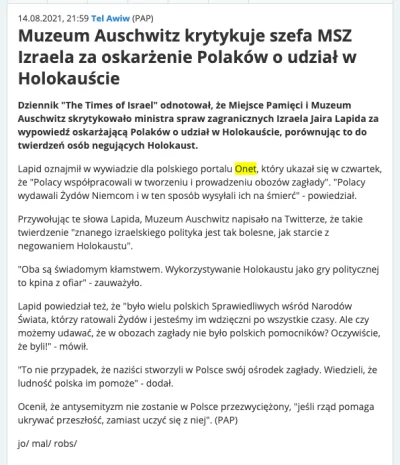 14.08.2021, 21:59 Tel Awiw (PAP)

Muzeum Auschwitz krytykuje szefa MSZ Izraela za oskarżenie Polaków o udział w Holokauście

Dziennik "The Times of Israel" odnotował, że Miejsce Pamięci i Muzeum Auschwitz skrytykowało ministra spraw zagranicznych Izraela Jaira Lapida za wypowiedź oskarżającą Polaków o udział w Holokauście, porównując to do twierdzeń osób negujących Holokaust.

Lapid oznajmił w wywiadzie dla polskiego portalu Onet, który ukazał się w czwartek, że "Polacy współpracowali w tworzeniu i prowadzeniu obozów zagłady". "Polacy wydawali Żydów Niemcom i w ten sposób wysyłali ich na śmierć" - powiedział.

Przywołując te słowa Lapida, Muzeum Auschwitz napisało na Twitterze, że takie twierdzenie "znanego izraelskiego polityka jest tak bolesne, jak starcie z negowaniem Holokaustu".

"Oba są świadomym kłamstwem. Wykorzystywanie Holokaustu jako gry politycznej to kpina z ofiar" - zauważyło.

Lapid powiedział też, że "było wielu polskich Sprawiedliwych wśród Narodów Świata, którzy ratowali Żydów i jesteśmy im wdzięczni po wszystkie czasy. Ale czy możemy udawać, że w obozach zagłady nie było polskich pomocników? Oczywiście, że byli!" - mówił.

"To nie przypadek, że naziści stworzyli w Polsce swój ośrodek zagłady. Wiedzieli, że ludność polska im pomoże" - dodał.

Ocenił, że antysemityzm nie zostanie w Polsce przezwyciężony, "jeśli rząd pomaga ukrywać przeszłość, zamiast uczyć się z niej". (PAP)

jo/ mal/ robs/